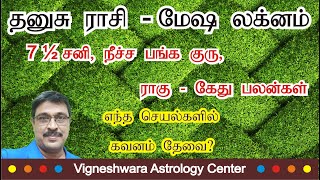 தனுசு ராசி - மேஷ லக்னம்

7 ½ சனி, நீச்ச பங்க குரு,

ராகு - கேது பலன்கள்

எந்த செயல்களில்

கவனம் தேவை?

Vigneshwara Astrology Center